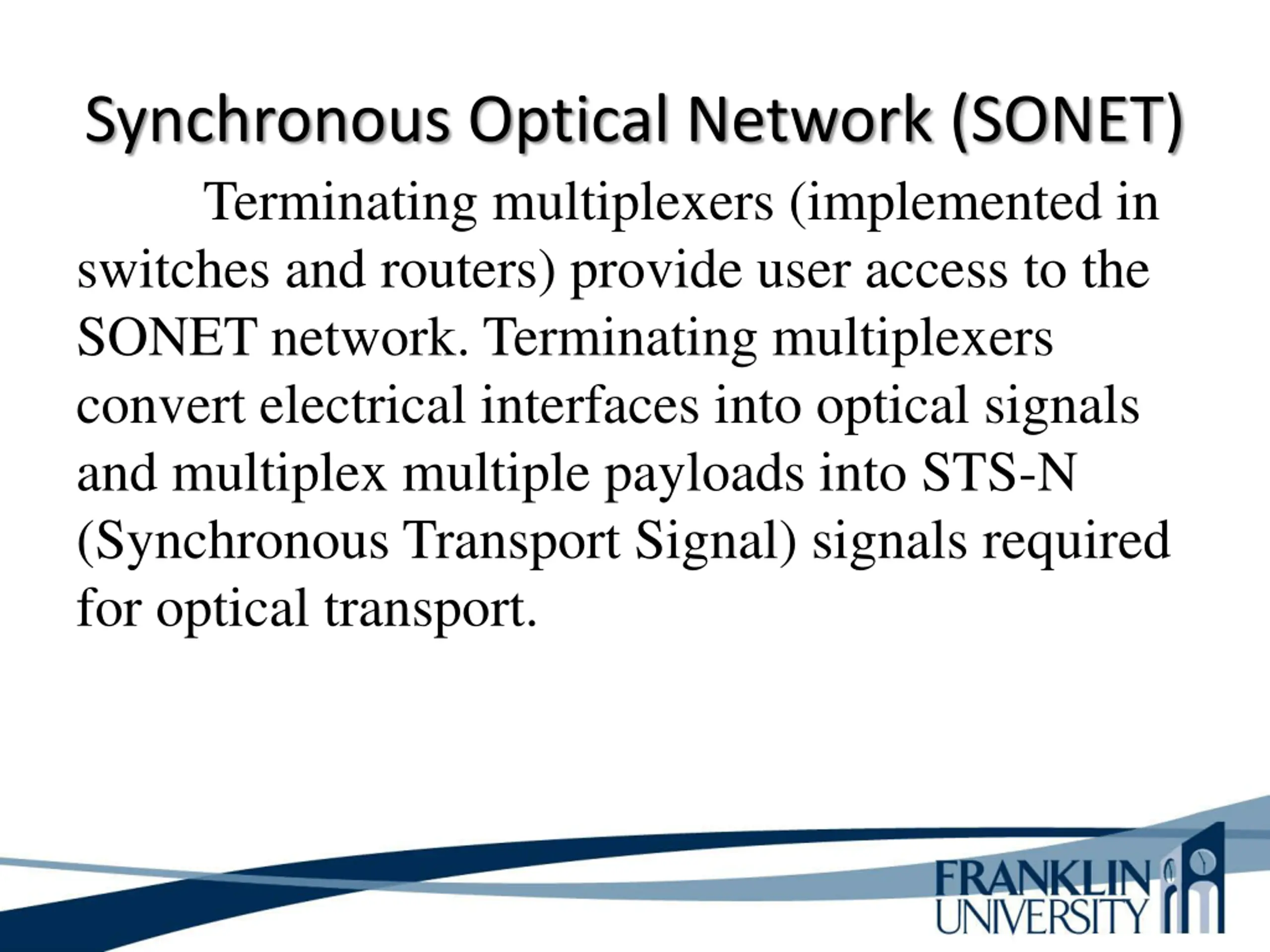 Synchronous Optical Network (SONET)

Terminating multiplexers (implemented in switches and routers) provide user access to the SONET network. Terminating multiplexers convert electrical interfaces into optical signals and multiplex multiple payloads into STS-N (Synchronous Transport Signal) signals required for optical transport.

FRANKLIN UNIVERSITY